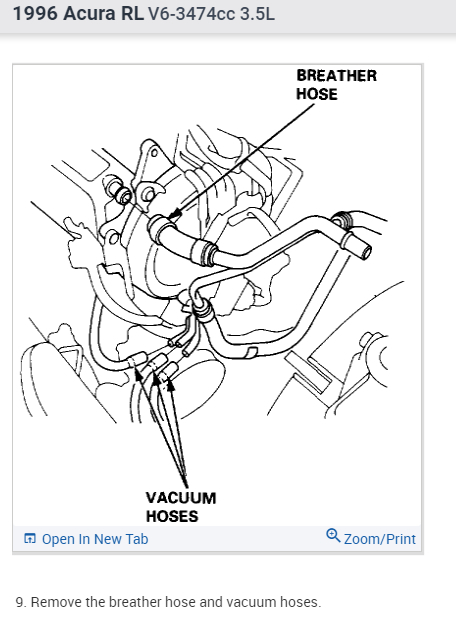 1996 Acura RL V6-3474cc 3.5L

BREATHER HOSE

VACUUM HOSES

Open In New Tab

Zoom/Print

9. Remove the breather hose and vacuum hoses.